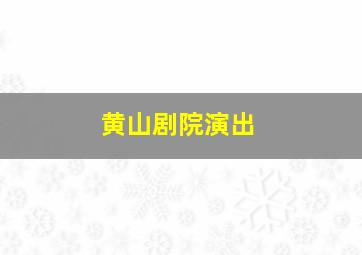 黄山剧院演出